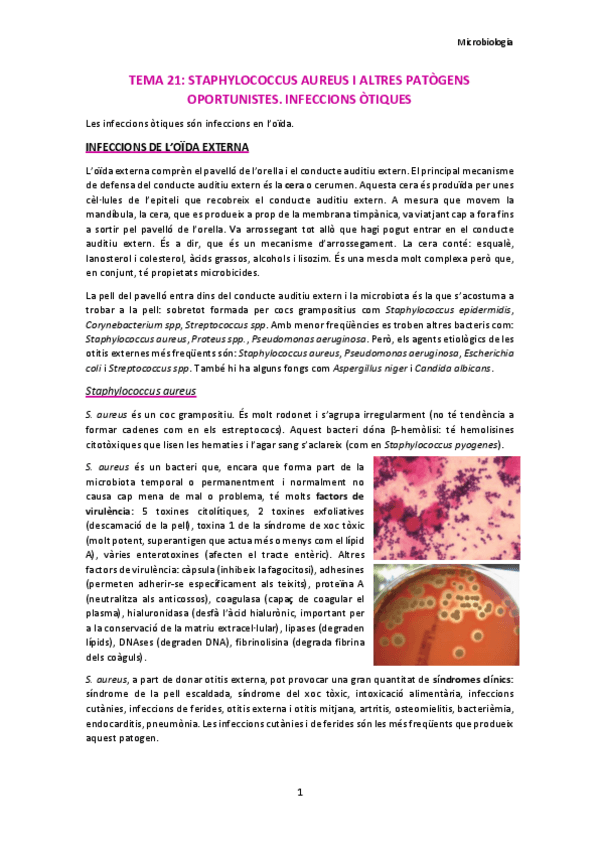 Microbiologia

TEMA 21: STAPHYLOCOCCUS AUREUS I ALTRES PATÒGENS OPORTUNISTES. INFECCIONS ÒTIQUES

Les infeccions òtiques són infeccions en l'oïda.

INFECCIONS DE L'OÏDA EXTERNA

L'oïda externa comprèn el pavelló de l'orella i el conducte auditiu extern. El principal mecanisme de defensa del conducte auditiu extern és la cera o cerumen. Aquesta cera és produïda per unes cèl·lules de l'epiteli que recobreix el conducte auditiu extern. A mesura que movem la mandíbula, la cera, que es produeix a prop de la membrana timpànica, va viatjant cap a fora fins a sortir pel pavelló de l'orella. Va arrossegant tot allò que hagi pogut entrar en el conducte auditiu extern. És a dir, que és un mecanisme d'arrossegament. La cera conté: esqualè, lanosterol i colesterol, àcids grassos, alcohols i lisozim. És una mescla molt complexa però que, en conjunt, té propietats microbicides.

La pell del pavelló entra dins del conducte auditiu extern i la microbiota és la que s'acostuma a trobar a la pell: sobretot formada per cocs grampositius com Staphylococcus epidermidis, Corynebacterium spp, Streptococcus spp. Amb menor freqüències es troben altres bacteris com: Staphylococcus aureus, Proteus spp., Pseudomonas aeruginosa. Però, els agents etiològics de les otitis externes més freqüents són: Staphylococcus aureus, Pseudomonas aeruginosa, Escherichia coli i Streptococcus spp. També hi ha alguns fongs com Aspergillus niger i Candida albicans.

Staphylococcus aureus

S. aureus és un coc grampositiu. És molt rodonet i s'agrupa irregularment (no té tendència a formar cadenes com en els estreptococs). Aquest bacteri dóna β-hemòlisi: té hemolisines citotòxiques que lisen les hematies i l'agar sang s'aclareix (com en Staphylococcus pyogenes).

S. aureus és un bacteri que, encara que forma part de la microbiota temporal o permanentment i normalment no causa cap mena de mal o problema, té molts factors de virulència: 5 toxines citolítiques, 2 toxines exfoliatives (descamació de la pell), toxina 1 de la síndrome de xoc tòxic (molt potent, superantigen que actua més o menys com el lípid A), vàries enterotoxines (afecten el tracte entèric). Altres factors de virulència: càpsula (inhibeix la fagocitosi), adhesines (permeten adherir-se específicament als teixits), proteïna A (neutralitza als anticossos), coagulasa (capaç de coagular el plasma), hialuronidasa (desfà l'àcid hialurònic, important per a la conservació de la matriu extracel·lular), lipases (degraden lípids), DNAses (degraden DNA), fibrinolisina (degrada fibrina dels coàguls).

S. aureus, a part de donar otitis externa, pot provocar una gran quantitat de síndromes clínics: síndrome de la pell escaldada, síndrome del xoc tòxic, intoxicació alimentària, infeccions cutànies, infeccions de ferides, otitis externa i otitis mitjana, artritis, osteomielitis, bacterièmia, endocarditis, pneumònia. Les infeccions cutànies i de ferides són les més freqüents que produeix aquest patogen.

1